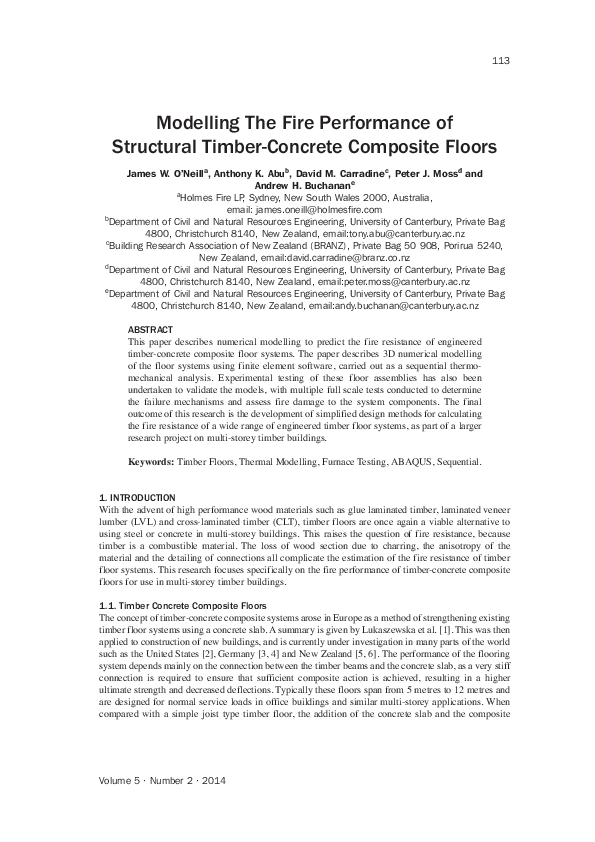 113

Modelling The Fire Performance of Structural Timber-Concrete Composite Floors

James W. O'Neill$^a$, Anthony K. Abu$^b$, David M. Carradine$^c$, Peter J. Moss$^d$ and Andrew H. Buchanan$^e$

$^a$Holmes Fire LP, Sydney, New South Wales 2000, Australia, email: james.oneill@holmesfire.com
$^b$Department of Civil and Natural Resources Engineering, University of Canterbury, Private Bag 4800, Christchurch 8140, New Zealand, email:tony.abu@canterbury.ac.nz
$^c$Building Research Association of New Zealand (BRANZ), Private Bag 50 908, Porirua 5240, New Zealand, email:david.carradine@branz.co.nz
$^d$Department of Civil and Natural Resources Engineering, University of Canterbury, Private Bag 4800, Christchurch 8140, New Zealand, email:peter.moss@canterbury.ac.nz
$^e$Department of Civil and Natural Resources Engineering, University of Canterbury, Private Bag 4800, Christchurch 8140, New Zealand, email:andy.buchanan@canterbury.ac.nz

ABSTRACT
This paper describes numerical modelling to predict the fire resistance of engineered timber-concrete composite floor systems. The paper describes 3D numerical modelling of the floor systems using finite element software, carried out as a sequential thermo-mechanical analysis. Experimental testing of these floor assemblies has also been undertaken to validate the models, with multiple full scale tests conducted to determine the failure mechanisms and assess fire damage to the system components. The final outcome of this research is the development of simplified design methods for calculating the fire resistance of a wide range of engineered timber floor systems, as part of a larger research project on multi-storey timber buildings.

Keywords: Timber Floors, Thermal Modelling, Furnace Testing, ABAQUS, Sequential.

1. INTRODUCTION
With the advent of high performance wood materials such as glue laminated timber, laminated veneer lumber (LVL) and cross-laminated timber (CLT), timber floors are once again a viable alternative to using steel or concrete in multi-storey buildings. This raises the question of fire resistance, because timber is a combustible material. The loss of wood section due to charring, the anisotropy of the material and the detailing of connections all complicate the estimation of the fire resistance of timber floor systems. This research focuses specifically on the fire performance of timber-concrete composite floors for use in multi-storey timber buildings.

1.1. Timber Concrete Composite Floors
The concept of timber-concrete composite systems arose in Europe as a method of strengthening existing timber floor systems using a concrete slab. A summary is given by Lukaszewska et al. [1]. This was then applied to construction of new buildings, and is currently under investigation in many parts of the world such as the United States [2], Germany [3, 4] and New Zealand [5, 6]. The performance of the flooring system depends mainly on the connection between the timber beams and the concrete slab, as a very stiff connection is required to ensure that sufficient composite action is achieved, resulting in a higher ultimate strength and decreased deflections. Typically these floors span from 5 metres to 12 metres and are designed for normal service loads in office buildings and similar multi-storey applications. When compared with a simple joist type timber floor, the addition of the concrete slab and the composite

Volume 5 · Number 2 · 2014